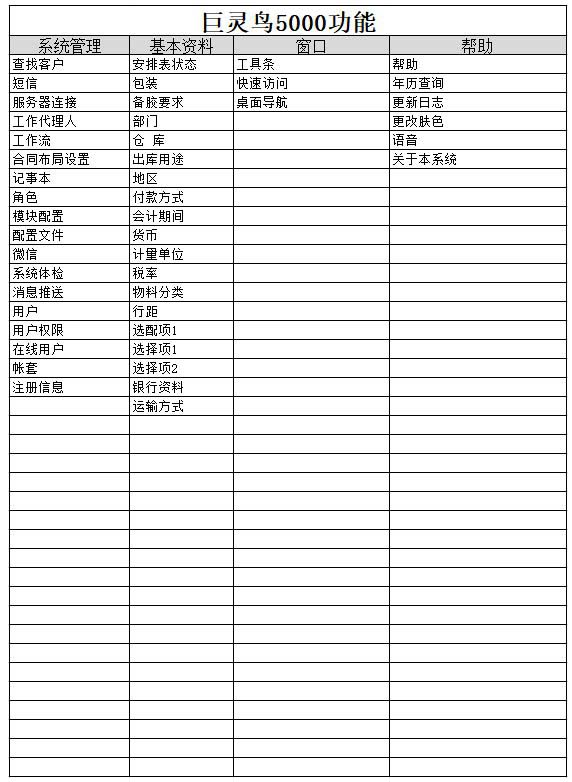 巨灵鸟5000功能

| 系统管理 | 基本资料 | 窗口 | 帮助 |
|---|---|---|---|
| 查找客户 | 安排表状态 | 工具条 | 帮助 |
| 短信 | 包装 | 快速访问 | 年历查询 |
| 服务器连接 | 备胶要求 | 桌面导航 | 更新日志 |
| 工作代理人 | 部门 | | 更改肤色 |
| 工作流 | 仓 库 | | 语音 |
| 合同布局设置 | 出库用途 | | 关于本系统 |
| 记事本 | 地区 | | |
| 角色 | 付款方式 | | |
| 模块配置 | 会计期间 | | |
| 配置文件 | 货币 | | |
| 微信 | 计量单位 | | |
| 系统体检 | 税率 | | |
| 消息推送 | 物料分类 | | |
| 用户 | 行距 | | |
| 用户权限 | 选配项1 | | |
| 在线用户 | 选择项1 | | |
| 帐套 | 选择项2 | | |
| 注册信息 | 银行资料 | | |
| | 运输方式 | | |